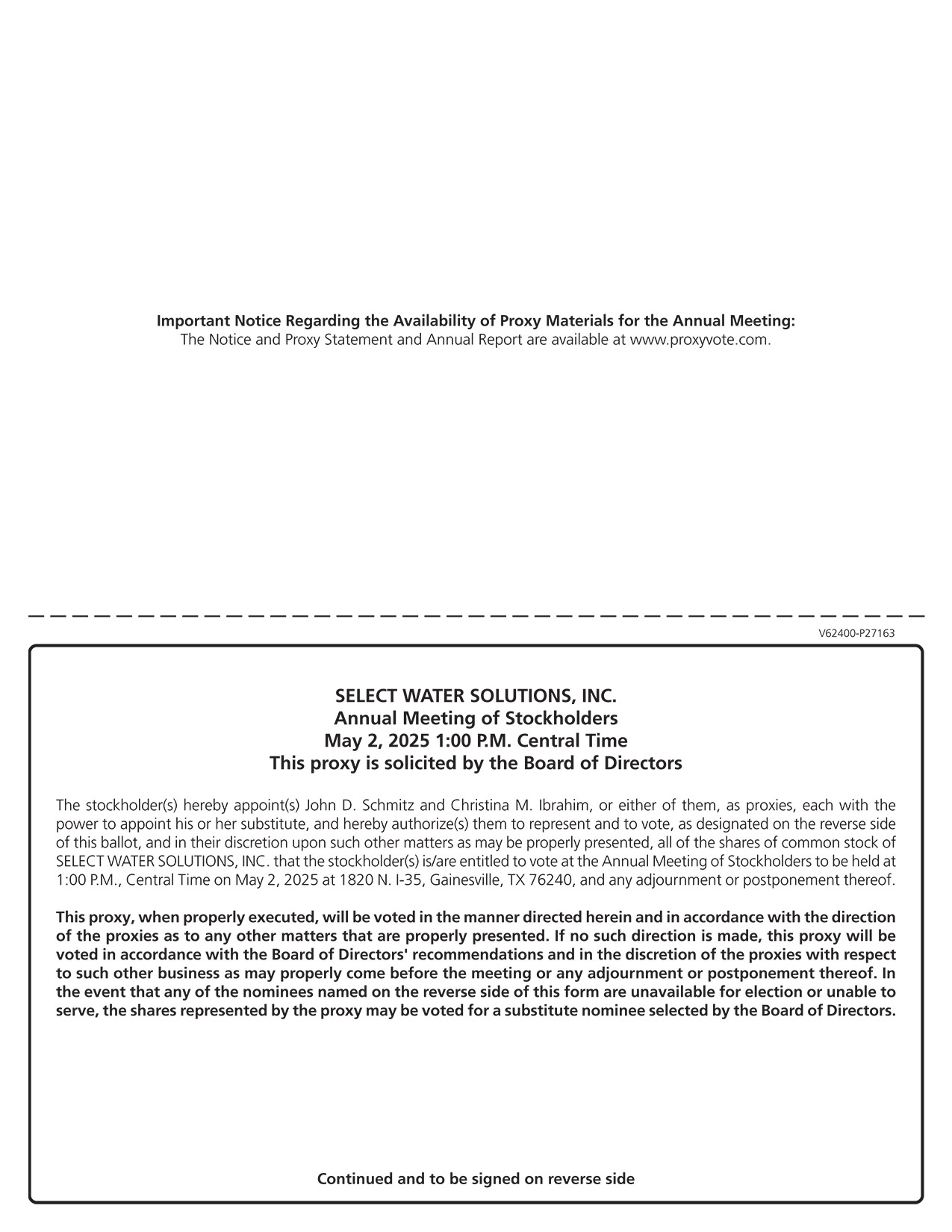 Important Notice Regarding the Availability of Proxy Materials for the Annual Meeting:
The Notice and Proxy Statement and Annual Report are available at www.proxyvote.com.

V62400-P27163

SELECT WATER SOLUTIONS, INC.
Annual Meeting of Stockholders
May 2, 2025 1:00 P.M. Central Time
This proxy is solicited by the Board of Directors

The stockholder(s) hereby appoint(s) John D. Schmitz and Christina M. Ibrahim, or either of them, as proxies, each with the power to appoint his or her substitute, and hereby authorize(s) them to represent and to vote, as designated on the reverse side of this ballot, and in their discretion upon such other matters as may be properly presented, all of the shares of common stock of SELECT WATER SOLUTIONS, INC. that the stockholder(s) is/are entitled to vote at the Annual Meeting of Stockholders to be held at 1:00 P.M., Central Time on May 2, 2025 at 1820 N. I-35, Gainesville, TX 76240, and any adjournment or postponement thereof.

This proxy, when properly executed, will be voted in the manner directed herein and in accordance with the direction of the proxies as to any other matters that are properly presented. If no such direction is made, this proxy will be voted in accordance with the Board of Directors' recommendations and in the discretion of the proxies with respect to such other business as may properly come before the meeting or any adjournment or postponement thereof. In the event that any of the nominees named on the reverse side of this form are unavailable for election or unable to serve, the shares represented by the proxy may be voted for a substitute nominee selected by the Board of Directors.

Continued and to be signed on reverse side